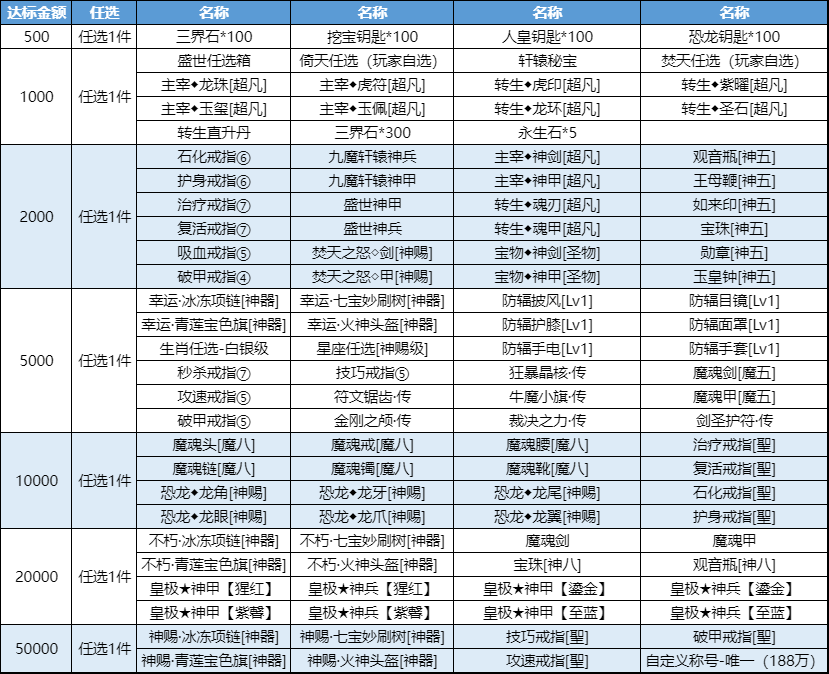 | 达标金额 | 任选 | 名称 | 名称 | 名称 | 名称 |
|---|---|---|---|---|---|
| 500 | 任选1件 | 三界石*100 | 挖宝钥匙*100 | 人皇钥匙*100 | 恐龙钥匙*100 |
| 1000 | 任选1件 | 盛世任选箱 | 倚天任选（玩家自选） | 轩辕秘宝 | 焚天任选（玩家自选） |
| | | 主宰◆龙珠[超凡] | 主宰◆虎符[超凡] | 转生◆虎印[超凡] | 转生◆紫曜[超凡] |
| | | 主宰◆玉玺[超凡] | 主宰◆玉佩[超凡] | 转生◆龙环[超凡] | 转生◆圣石[超凡] |
| | | 转生直升丹 | 三界石*300 | 永生石*5 | |
| 2000 | 任选1件 | 石化戒指⑥ | 九魔轩辕神兵 | 主宰◆神剑[超凡] | 观音瓶[神五] |
| | | 护身戒指⑥ | 九魔轩辕神甲 | 主宰◆神甲[超凡] | 王母鞭[神五] |
| | | 治疗戒指⑦ | 盛世神甲 | 转生◆魂刃[超凡] | 如来印[神五] |
| | | 复活戒指⑦ | 盛世神兵 | 转生◆魂甲[超凡] | 宝珠[神五] |
| | | 吸血戒指⑤ | 焚天之怒◇剑[神赐] | 宝物◆神剑[圣物] | 勋章[神五] |
| | | 破甲戒指④ | 焚天之怒◇甲[神赐] | 宝物◆神甲[圣物] | 玉皇钟[神五] |
| 5000 | 任选1件 | 幸运·冰冻项链[神器] | 幸运·七宝妙刷树[神器] | 防辐披风[Lv1] | 防辐目镜[Lv1] |
| | | 幸运·青莲宝色旗[神器] | 幸运·火神头盔[神器] | 防辐护膝[Lv1] | 防辐面罩[Lv1] |
| | | 生肖任选-白银级 | 星座任选[神赐级] | 防辐手电[Lv1] | 防辐手套[Lv1] |
| | | 秒杀戒指⑦ | 技巧戒指⑤ | 狂暴晶核·传 | 魔魂剑[魔五] |
| | | 攻速戒指⑤ | 符文锯齿·传 | 牛魔小旗·传 | 魔魂甲[魔五] |
| | | 破甲戒指⑤ | 金刚之颅·传 | 裁决之力·传 | 剑圣护符·传 |
| 10000 | 任选1件 | 魔魂头[魔八] | 魔魂戒[魔八] | 魔魂腰[魔八] | 治疗戒指[聖] |
| | | 魔魂链[魔八] | 魔魂镯[魔八] | 魔魂靴[魔八] | 复活戒指[聖] |
| | | 恐龙◆龙角[神赐] | 恐龙◆龙牙[神赐] | 恐龙◆龙尾[神赐] | 石化戒指[聖] |
| | | 恐龙◆龙眼[神赐] | 恐龙◆龙爪[神赐] | 恐龙◆龙翼[神赐] | 护身戒指[聖] |
| 20000 | 任选1件 | 不朽·冰冻项链[神器] | 不朽·七宝妙刷树[神器] | 魔魂剑 | 魔魂甲 |
| | | 不朽·青莲宝色旗[神器] | 不朽·火神头盔[神器] | 宝珠[神八] | 观音瓶[神八] |
| | | 皇极★神甲【猩红】 | 皇极★神兵【猩红】 | 皇极★神甲【鎏金】 | 皇极★神兵【鎏金】 |
| | | 皇极★神甲【紫馨】 | 皇极★神兵【紫馨】 | 皇极★神甲【至蓝】 | 皇极★神兵【至蓝】 |
| 50000 | 任选1件 | 神赐·冰冻项链[神器] | 神赐·七宝妙刷树[神器] | 技巧戒指[聖] | 破甲戒指[聖] |
| | | 神赐·青莲宝色旗[神器] | 神赐·火神头盔[神器] | 攻速戒指[聖] | 自定义称号-唯一（188万） |